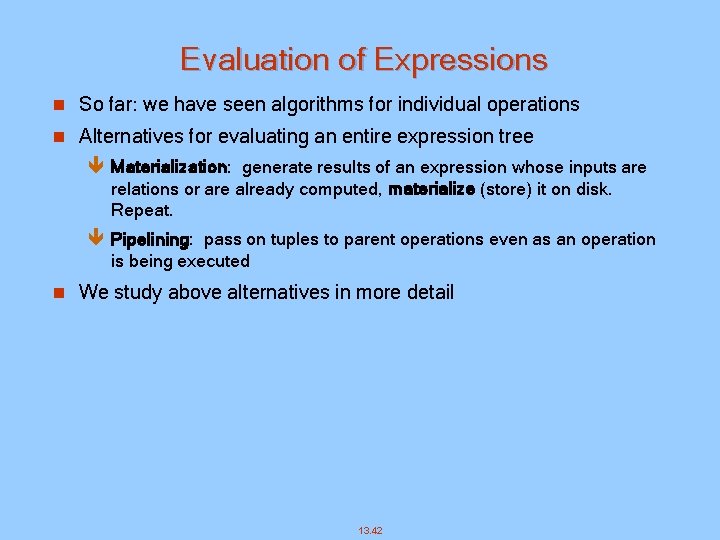 Evaluation of Expressions

So far: we have seen algorithms for individual operations

Alternatives for evaluating an entire expression tree

Materialization: generate results of an expression whose inputs are relations or are already computed, materialize (store) it on disk. Repeat.

Pipelining: pass on tuples to parent operations even as an operation is being executed

We study above alternatives in more detail

13.42